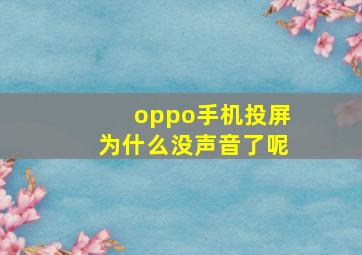 oppo手机投屏
为什么没声音了呢